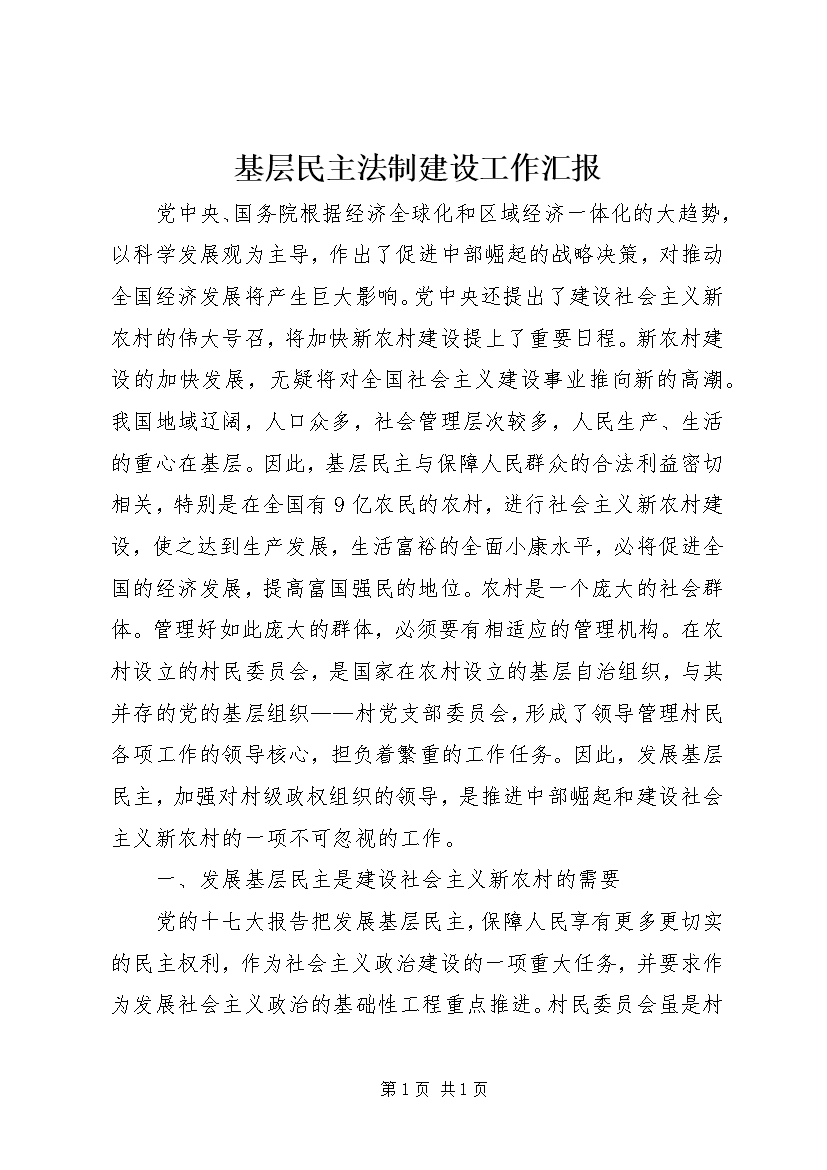 基层民主法制建设工作汇报

党中央、国务院根据经济全球化和区域经济一体化的大趋势，以科学发展观为主导，作出了促进中部崛起的战略决策，对推动全国经济发展将产生巨大影响。党中央还提出了建设社会主义新农村的伟大号召，将加快新农村建设提上了重要日程。新农村建设的加快发展，无疑将对全国社会主义建设事业推向新的高潮。我国地域辽阔，人口众多，社会管理层次较多，人民生产、生活的重心在基层。因此，基层民主与保障人民群众的合法利益密切相关，特别是在全国有9亿农民的农村，进行社会主义新农村建设，使之达到生产发展，生活富裕的全面小康水平，必将促进全国的经济发展，提高富国强民的地位。农村是一个庞大的社会群体。管理好如此庞大的群体，必须要有相适应的管理机构。在农村设立的村民委员会，是国家在农村设立的基层自治组织，与其并存的党的基层组织——村党支部委员会，形成了领导管理村民各项工作的领导核心，担负着繁重的工作任务。因此，发展基层民主，加强对村级政权组织的领导，是推进中部崛起和建设社会主义新农村的一项不可忽视的工作。

一、发展基层民主是建设社会主义新农村的需要

党的十七大报告把发展基层民主，保障人民享有更多更切实的民主权利，作为社会主义政治建设的一项重大任务，并要求作为发展社会主义政治的基础性工程重点推进。村民委员会虽是村

第1页 共1页